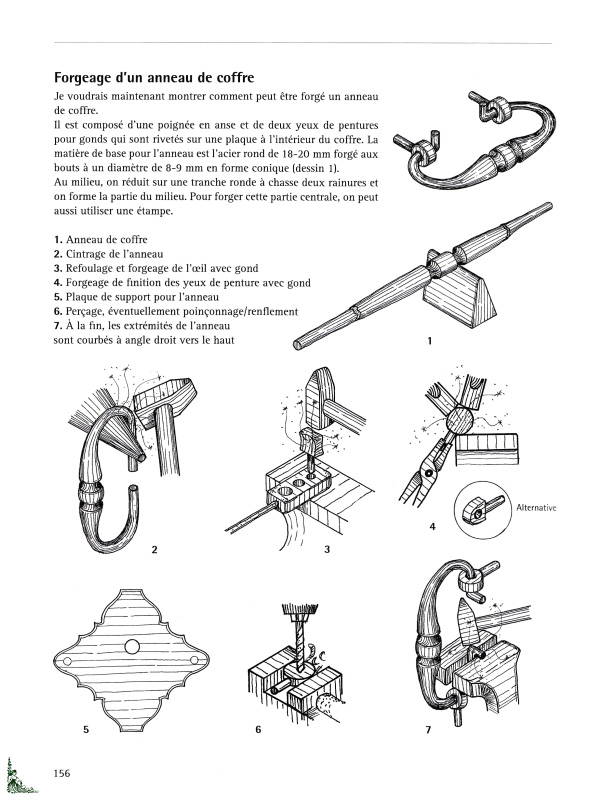 Forgeage d'un anneau de coffre

Je voudrais maintenant montrer comment peut être forgé un anneau de coffre.
Il est composé d'une poignée en anse et de deux yeux de pentures pour gonds qui sont rivetés sur une plaque à l'intérieur du coffre. La matière de base pour l'anneau est l'acier rond de 18-20 mm forgé aux bouts à un diamètre de 8-9 mm en forme conique (dessin 1).
Au milieu, on réduit sur une tranche ronde à chasse deux rainures et on forme la partie du milieu. Pour forger cette partie centrale, on peut aussi utiliser une étampe.

1. Anneau de coffre
2. Cintrage de l'anneau
3. Refoulage et forgeage de l'œil avec gond
4. Forgeage de finition des yeux de penture avec gond
5. Plaque de support pour l'anneau
6. Perçage, éventuellement poinçonnage/renflement
7. À la fin, les extrémités de l'anneau sont courbés à angle droit vers le haut

1

2

3

4

Alternative

5

6

7

156